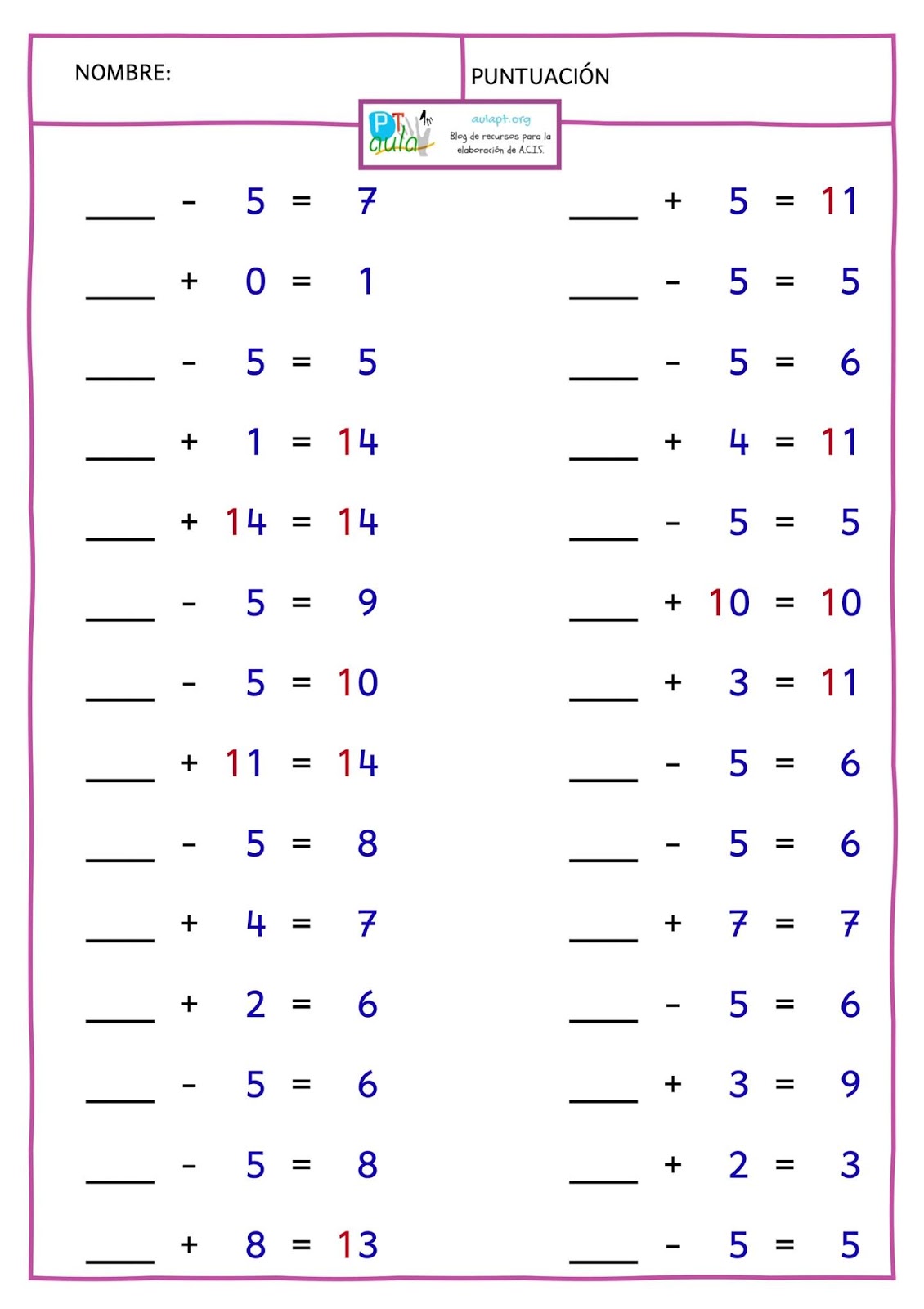 NOMBRE:

PUNTUACIÓN

PT aula

aulapt.org
Blog de recursos para la elaboración de A.C.I.S.

____ - 5 = 7

____ + 0 = 1

____ - 5 = 5

____ + 1 = 14

____ + 14 = 14

____ - 5 = 9

____ - 5 = 10

____ + 11 = 14

____ - 5 = 8

____ + 4 = 7

____ + 2 = 6

____ - 5 = 6

____ - 5 = 8

____ + 8 = 13

____ + 5 = 11

____ - 5 = 5

____ - 5 = 6

____ + 4 = 11

____ - 5 = 5

____ + 10 = 10

____ + 3 = 11

____ - 5 = 6

____ - 5 = 6

____ + 7 = 7

____ - 5 = 6

____ + 3 = 9

____ + 2 = 3

____ - 5 = 5